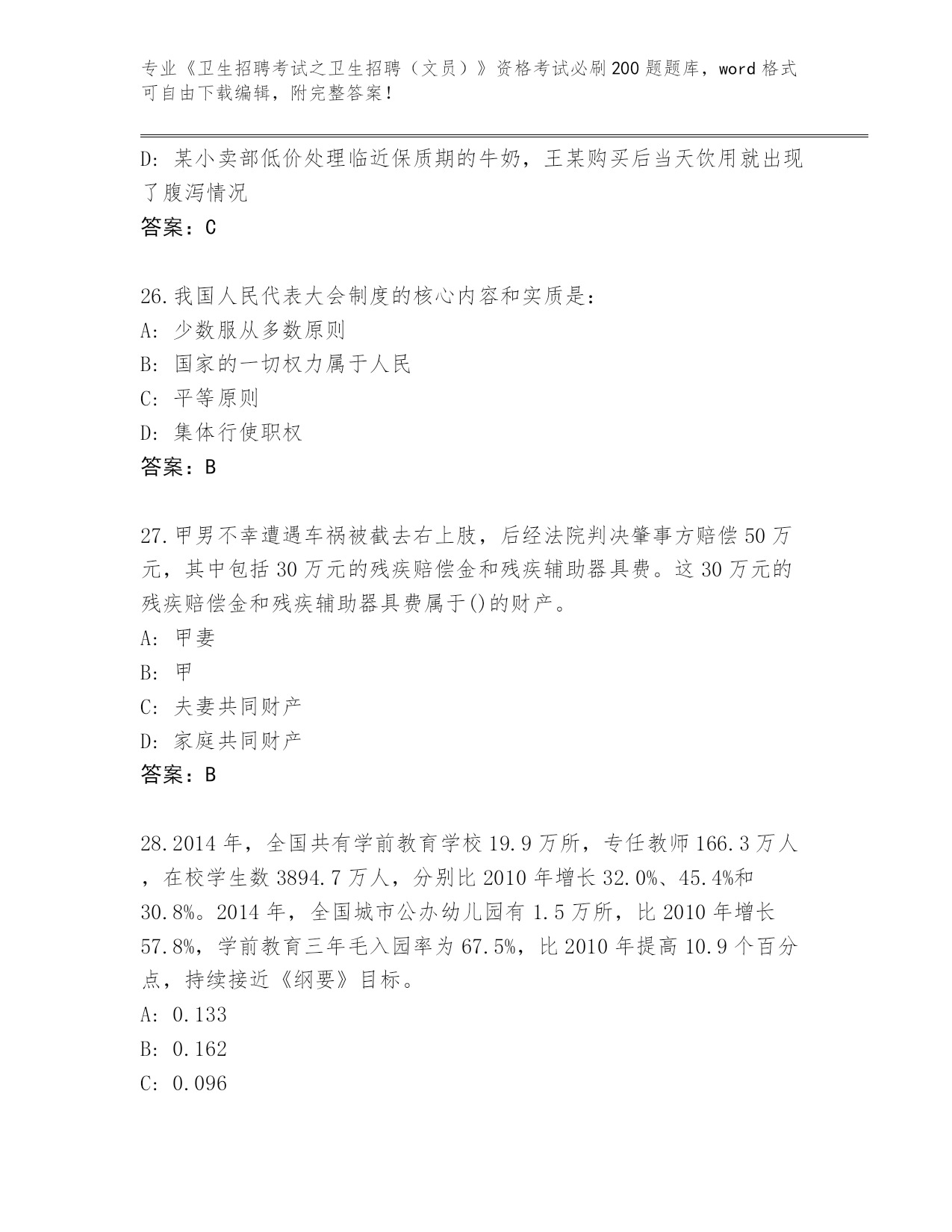 专业《卫生招聘考试之卫生招聘（文员）》资格考试必刷200题题库，word格式可自由下载编辑，附完整答案！

D：某小卖部低价处理临近保质期的牛奶，王某购买后当天饮用就出现了腹泻情况

答案：C

26.我国人民代表大会制度的核心内容和实质是：

A：少数服从多数原则

B：国家的一切权力属于人民

C：平等原则

D：集体行使职权

答案：B

27.甲男不幸遭遇车祸被截去右上肢，后经法院判决肇事方赔偿50万元，其中包括30万元的残疾赔偿金和残疾辅助器具费。这30万元的残疾赔偿金和残疾辅助器具费属于()的财产。

A：甲妻

B：甲

C：夫妻共同财产

D：家庭共同财产

答案：B

28.2014年，全国共有学前教育学校19.9万所，专任教师166.3万人，在校学生数3894.7万人，分别比2010年增长32.0%、45.4%和30.8%。2014年，全国城市公办幼儿园有1.5万所，比2010年增长57.8%，学前教育三年毛入园率为67.5%，比2010年提高10.9个百分点，持续接近《纲要》目标。

A：0.133

B：0.162

C：0.096